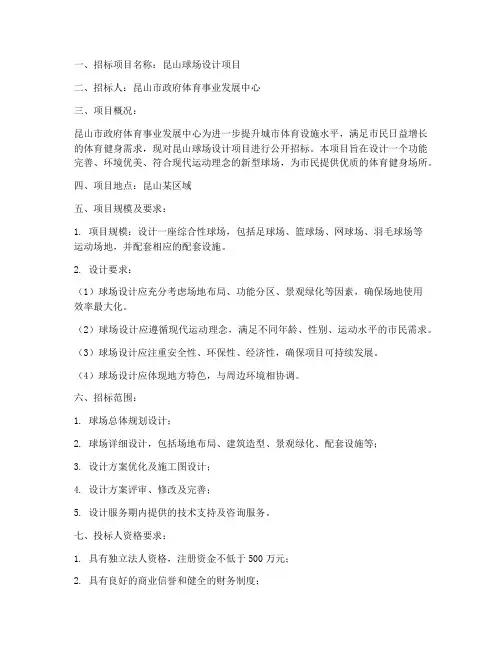 一、招标项目名称：昆山球场设计项目

二、招标人：昆山市政府体育事业发展中心

三、项目概况：

昆山市政府体育事业发展中心为进一步提升城市体育设施水平，满足市民日益增长的体育健身需求，现对昆山球场设计项目进行公开招标。本项目旨在设计一个功能完善、环境优美、符合现代运动理念的新型球场，为市民提供优质的体育健身场所。

四、项目地点：昆山某区域

五、项目规模及要求：

1. 项目规模：设计一座综合性球场，包括足球场、篮球场、网球场、羽毛球场等运动场地，并配套相应的配套设施。

2. 设计要求：

（1）球场设计应充分考虑场地布局、功能分区、景观绿化等因素，确保场地使用效率最大化。

（2）球场设计应遵循现代运动理念，满足不同年龄、性别、运动水平的市民需求。

（3）球场设计应注重安全性、环保性、经济性，确保项目可持续发展。

（4）球场设计应体现地方特色，与周边环境相协调。

六、招标范围：

1. 球场总体规划设计；

2. 球场详细设计，包括场地布局、建筑造型、景观绿化、配套设施等；

3. 设计方案优化及施工图设计；

4. 设计方案评审、修改及完善；

5. 设计服务期内提供的技术支持及咨询服务。

七、投标人资格要求：

1. 具有独立法人资格，注册资金不低于 500 万元；

2. 具有良好的商业信誉和健全的财务制度；